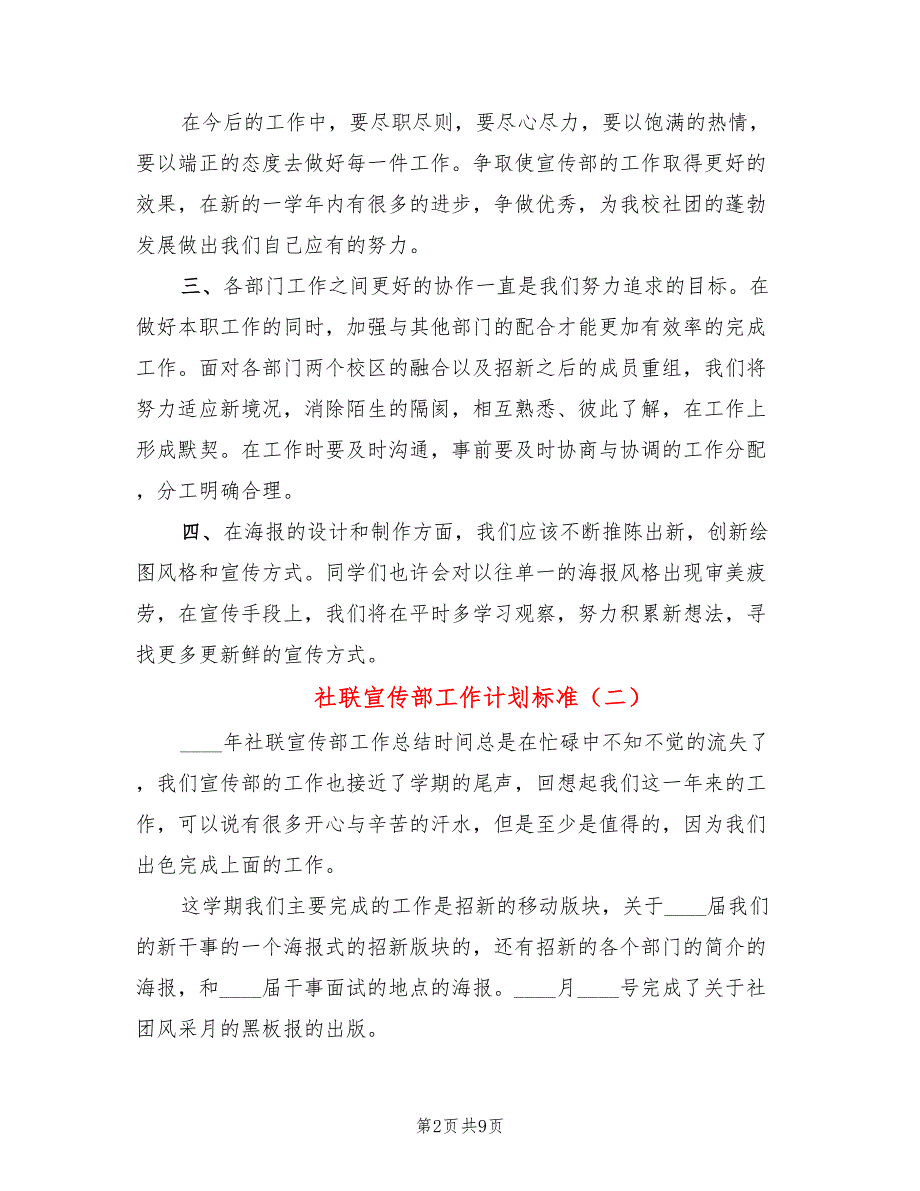 在今后的工作中，要尽职尽则，要尽心尽力，要以饱满的热情，要以端正的态度去做好每一件工作。争取使宣传部的工作取得更好的效果，在新的一学年内有很多的进步，争做优秀，为我校社团的蓬勃发展做出我们自己应有的努力。

三、各部门工作之间更好的协作一直是我们努力追求的目标。在做好本职工作的同时，加强与其他部门的配合才能更加有效率的完成工作。面对各部门两个校区的融合以及招新之后的成员重组，我们将努力适应新境况，消除陌生的隔阂，相互熟悉、彼此了解，在工作上形成默契。在工作时要及时沟通，事前要及时协商与协调的工作分配，分工明确合理。

四、在海报的设计和制作方面，我们应该不断推陈出新，创新绘图风格和宣传方式。同学们也许会对以往单一的海报风格出现审美疲劳，在宣传手段上，我们将在平时多学习观察，努力积累新想法，寻找更多更新鲜的宣传方式。

社联宣传部工作计划标准（二）

____年社联宣传部工作总结时间总是在忙碌中不知不觉的流失了，我们宣传部的工作也接近了学期的尾声，回想起我们这一年来的工作，可以说有很多开心与辛苦的汗水，但是至少是值得的，因为我们出色完成上面的工作。

这学期我们主要完成的工作是招新的移动版块，关于____届我们的新干事的一个海报式的招新版块的，还有招新的各个部门的简介的海报，和____届干事面试的地点的海报。____月____号完成了关于社团风采月的黑板报的出版。

第2页 共9页